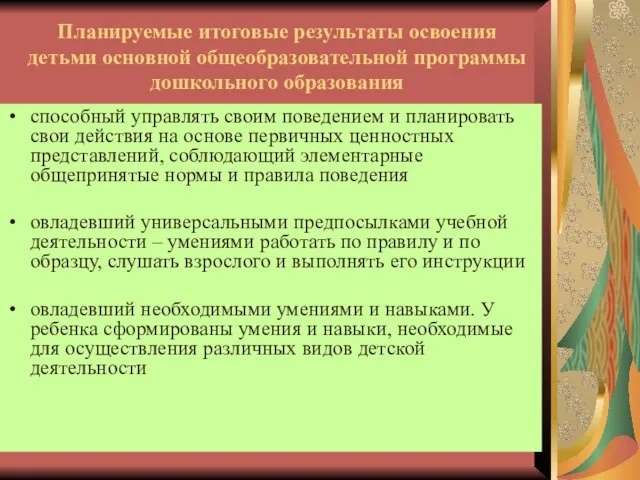 Планируемые итоговые результаты освоения детьми основной общеобразовательной программы дошкольного образования

• способный управлять своим поведением и планировать свои действия на основе первичных ценностных представлений, соблюдающий элементарные общепринятые нормы и правила поведения

• овладевший универсальными предпосылками учебной деятельности – умениями работать по правилу и по образцу, слушать взрослого и выполнять его инструкции

• овладевший необходимыми умениями и навыками. У ребенка сформированы умения и навыки, необходимые для осуществления различных видов детской деятельности